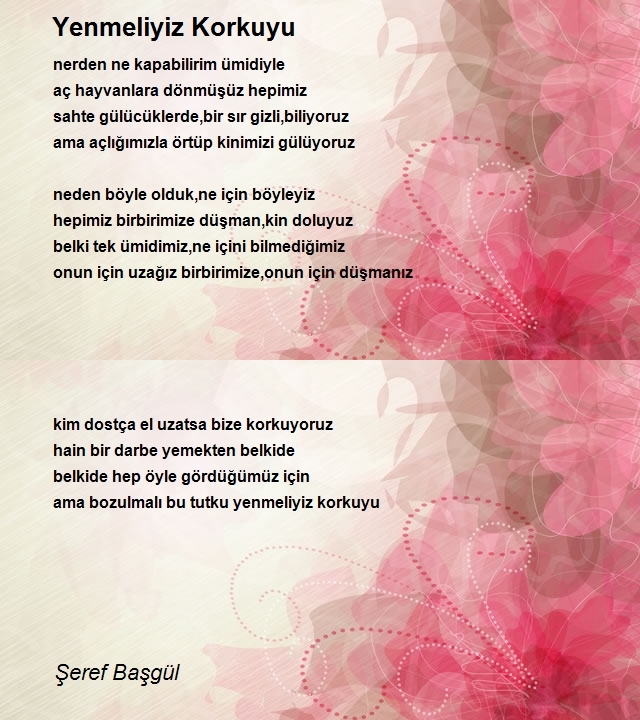 Yenmeliyiz Korkuyu

nerden ne kapabilirim ümidiyle
aç hayvanlara dönmüşüz hepimiz
sahte gülücüklerde,bir sır gizli,biliyoruz
ama açlığımızla örtüp kinimizi gülüyoruz

neden böyle olduk,ne için böyleyiz
hepimiz birbirimize düşman,kin doluyuz
belki tek ümidimiz,ne içini bilmediğimiz
onun için uzağız birbirimize,onun için düşmanız

kim dostça el uzatsa bize korkuyoruz
hain bir darbe yemekten belkide
belkide hep öyle gördüğümüz için
ama bozulmalı bu tutku yenmeliyiz korkuyu

Şeref Başgül